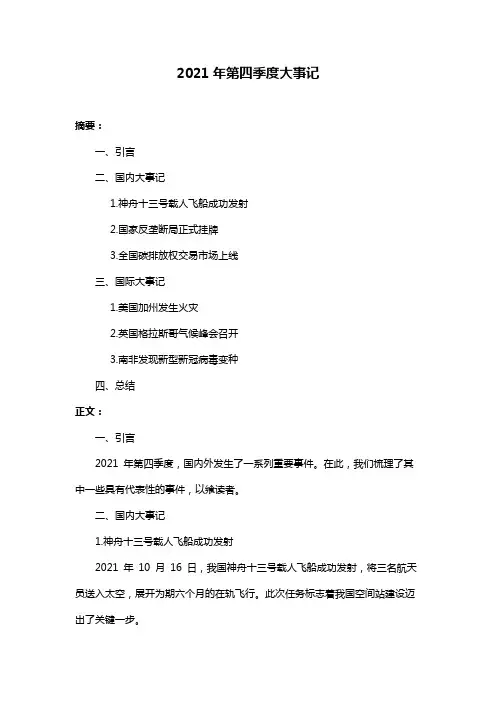 2021 年第四季度大事记

摘要：

一、引言

二、国内大事记

1.神舟十三号载人飞船成功发射

2.国家反垄断局正式挂牌

3.全国碳排放权交易市场上线

三、国际大事记

1.美国加州发生火灾

2.英国格拉斯哥气候峰会召开

3.南非发现新型新冠病毒变种

四、总结

正文：

一、引言

2021 年第四季度，国内外发生了一系列重要事件。在此，我们梳理了其中一些具有代表性的事件，以飨读者。

二、国内大事记

1.神舟十三号载人飞船成功发射

2021 年 10 月 16 日，我国神舟十三号载人飞船成功发射，将三名航天员送入太空，展开为期六个月的在轨飞行。此次任务标志着我国空间站建设迈出了关键一步。